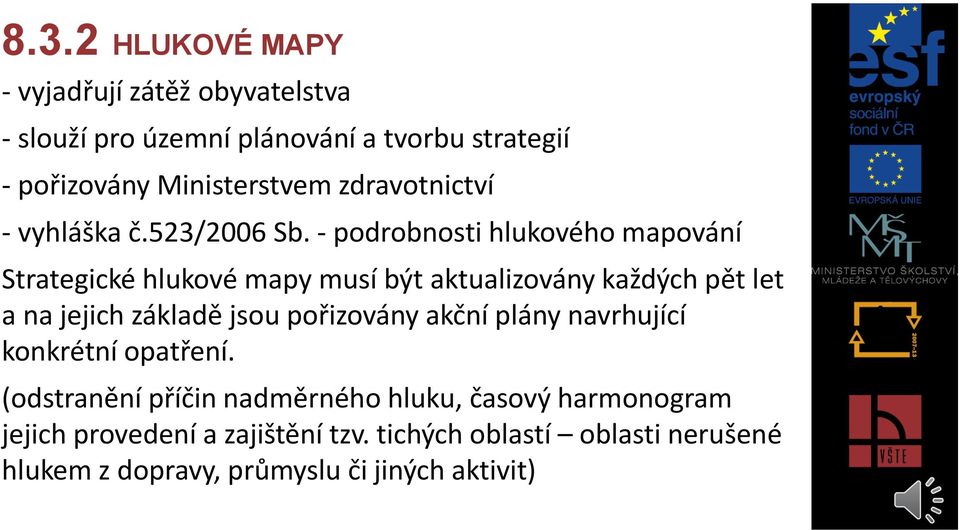 8.3.2 HLUKOVÉ MAPY

- vyjadřují zátěž obyvatelstva

- slouží pro územní plánování a tvorbu strategií

- pořizovány Ministerstvem zdravotnictví

- vyhláška č.523/2006 Sb. - podrobnosti hlukového mapování

Strategické hlukové mapy musí být aktualizovány každých pět let a na jejich základě jsou pořizovány akční plány navrhující konkrétní opatření.

(odstranění příčin nadměrného hluku, časový harmonogram jejich provedení a zajištění tzv. tichých oblastí – oblasti nerušené hlukem z dopravy, průmyslu či jiných aktivit)

esf
evropský sociální fond v ČR

EVROPSKÁ UNIE

MŠMT
MINISTERSTVO ŠKOLSTVÍ, MLÁDEŽE A TĚLOVÝCHOVY

2007-13

VŠTE